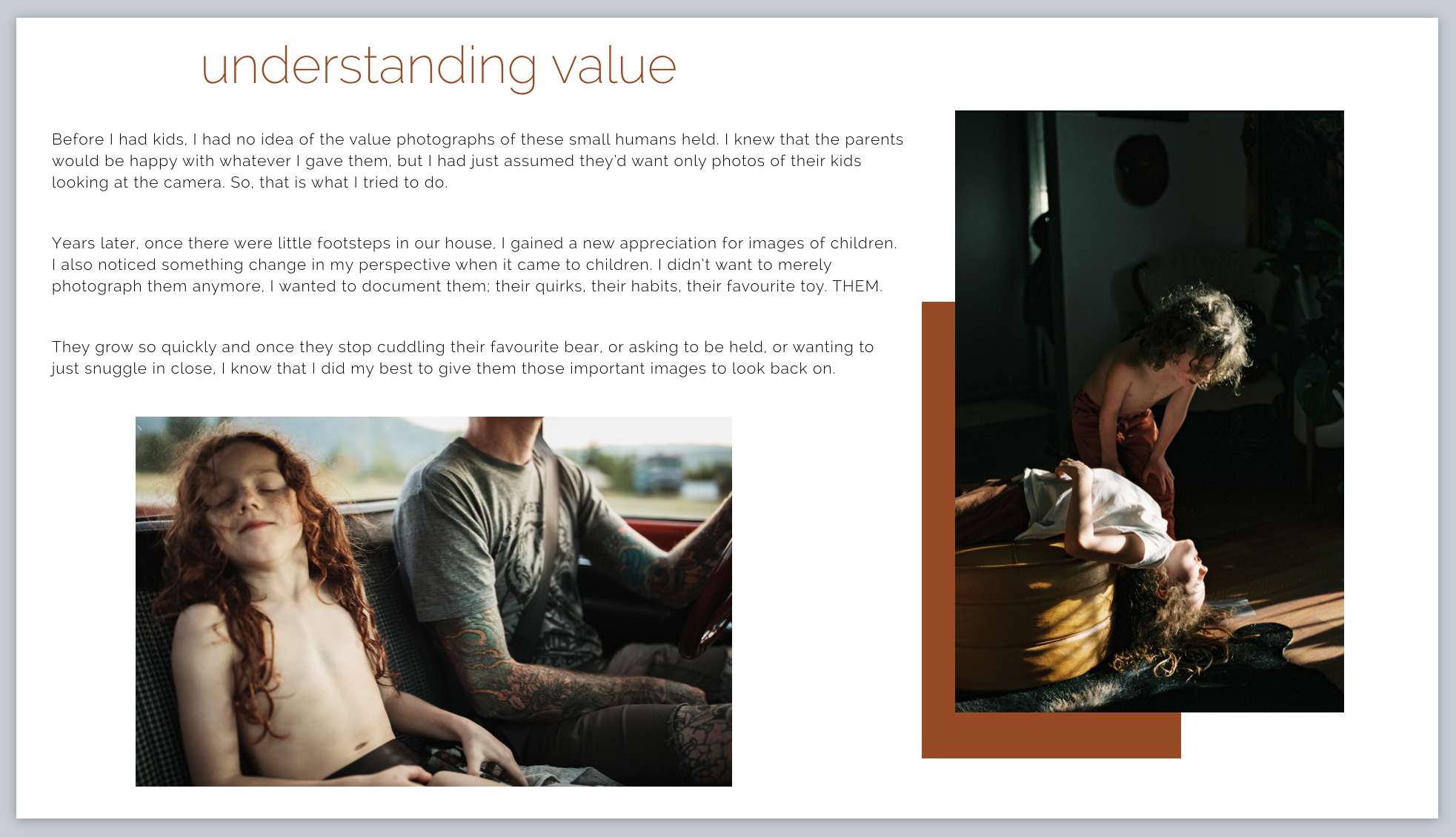 understanding value

Before I had kids, I had no idea of the value photographs of these small humans held. I knew that the parents would be happy with whatever I gave them, but I had just assumed they'd want only photos of their kids looking at the camera. So, that is what I tried to do.

Years later, once there were little footsteps in our house, I gained a new appreciation for images of children. I also noticed something change in my perspective when it came to children. I didn't want to merely photograph them anymore, I wanted to document them; their quirks, their habits, their favourite toy. THEM.

They grow so quickly and once they stop cuddling their favourite bear, or asking to be held, or wanting to just snuggle in close, I know that I did my best to give them those important images to look back on.